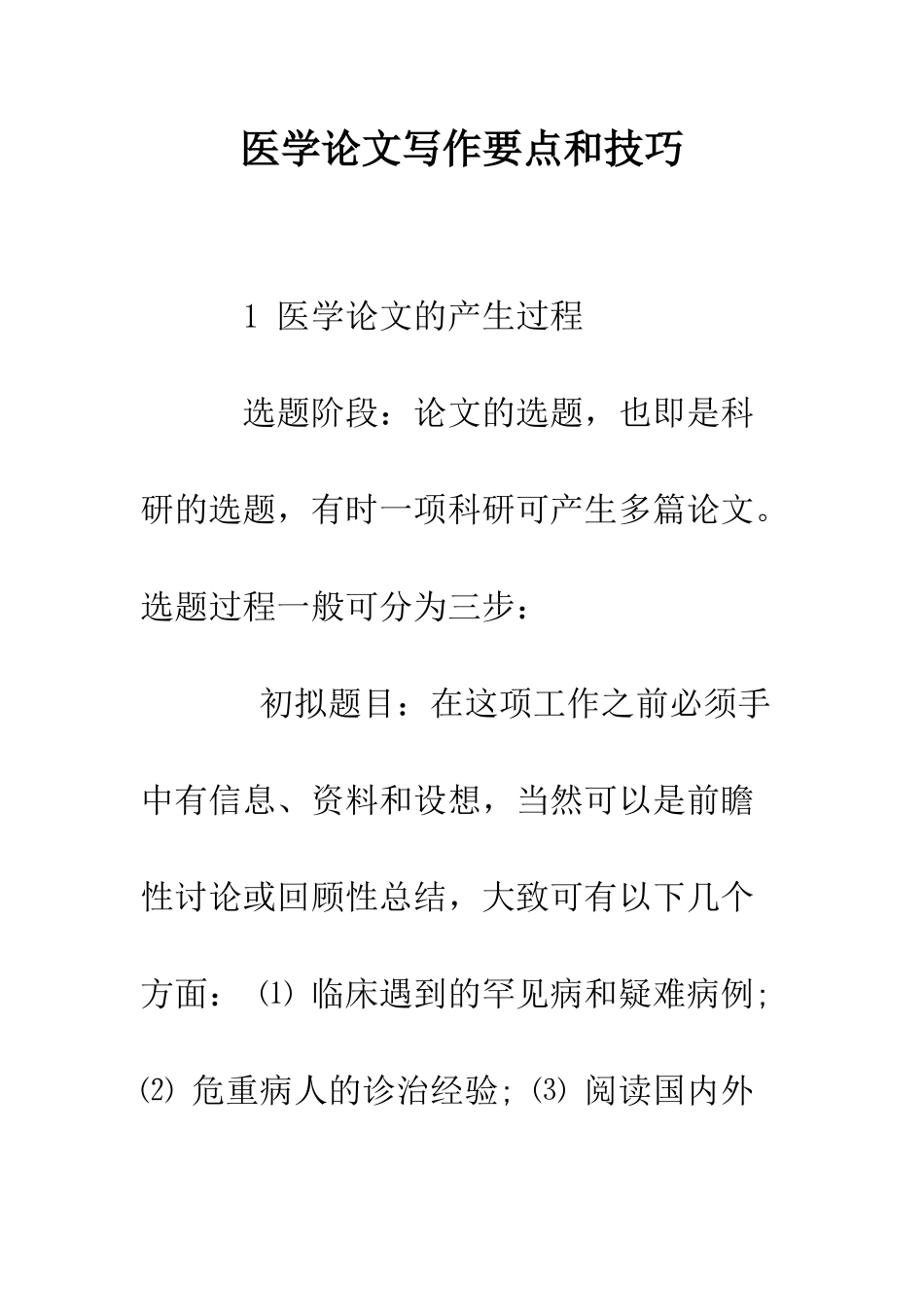 医学论文写作要点和技巧

1 医学论文的产生过程

选题阶段：论文的选题，也即是科研的选题，有时一项科研可产生多篇论文。选题过程一般可分为三步：

初拟题目：在这项工作之前必须手中有信息、资料和设想，当然可以是前瞻性讨论或回顾性总结，大致可有以下几个方面：⑴ 临床遇到的罕见病和疑难病例；⑵ 危重病人的诊治经验；⑶ 阅读国内外